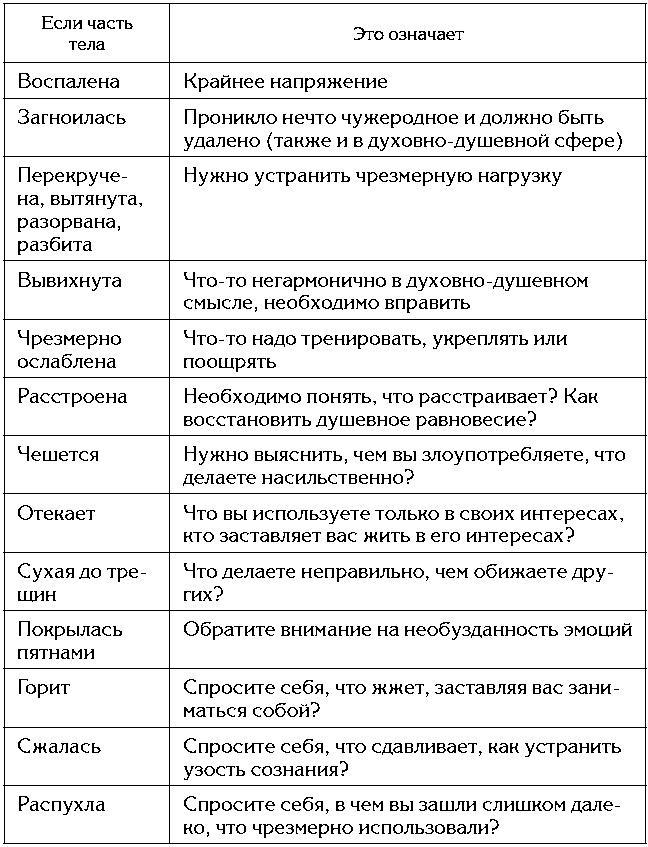 | Если часть тела | Это означает |
|---|---|
| Воспалена | Крайнее напряжение |
| Загноилась | Проникло нечто чужеродное и должно быть удалено (также и в духовно-душевной сфере) |
| Перекручена, вытянута, разорвана, разбита | Нужно устранить чрезмерную нагрузку |
| Вывихнута | Что-то негармонично в духовно-душевном смысле, необходимо вправить |
| Чрезмерно ослаблена | Что-то надо тренировать, укреплять или поощрять |
| Расстроена | Необходимо понять, что расстраивает? Как восстановить душевное равновесие? |
| Чешется | Нужно выяснить, чем вы злоупотребляете, что делаете насильственно? |
| Отекает | Что вы используете только в своих интересах, кто заставляет вас жить в его интересах? |
| Сухая до трещин | Что делаете неправильно, чем обижаете других? |
| Покрылась пятнами | Обратите внимание на необузданность эмоций |
| Горит | Спросите себя, что жжет, заставляя вас заниматься собой? |
| Сжалась | Спросите себя, что сдавливает, как устранить узость сознания? |
| Распухла | Спросите себя, в чем вы зашли слишком далеко, что чрезмерно использовали? |